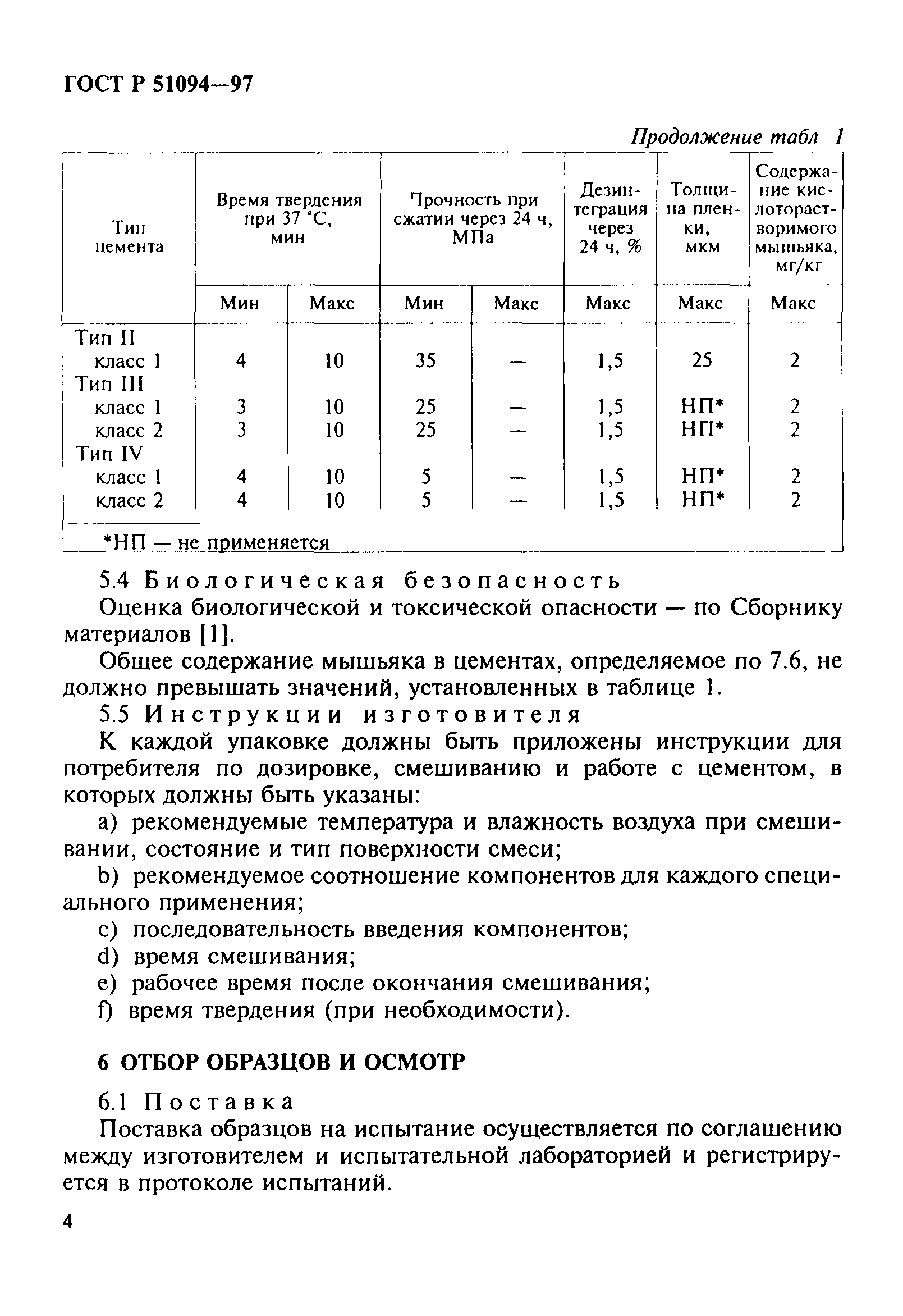 ГОСТ Р 51094—97

Продолжение табл 1

| Тип цемента | Время твердения при 37 °С, мин | | Прочность при сжатии через 24 ч, МПа | | Дезинтеграция через 24 ч, % | Толщина пленки, мкм | Содержание кислоторастворимого мышьяка, мг/кг |
|---|---|---|---|---|---|---|---|
| | Мин | Макс | Мин | Макс | Макс | Макс | Макс |
| Тип II | | | | | | | |
| класс 1 | 4 | 10 | 35 | — | 1,5 | 25 | 2 |
| Тип III | | | | | | | |
| класс 1 | 3 | 10 | 25 | — | 1,5 | НП* | 2 |
| класс 2 | 3 | 10 | 25 | — | 1,5 | НП* | 2 |
| Тип IV | | | | | | | |
| класс 1 | 4 | 10 | 5 | — | 1,5 | НП* | 2 |
| класс 2 | 4 | 10 | 5 | — | 1,5 | НП* | 2 |

*НП — не применяется

5.4 Биологическая безопасность

Оценка биологической и токсической опасности — по Сборнику материалов [1].

Общее содержание мышьяка в цементах, определяемое по 7.6, не должно превышать значений, установленных в таблице 1.

5.5 Инструкции изготовителя

К каждой упаковке должны быть приложены инструкции для потребителя по дозировке, смешиванию и работе с цементом, в которых должны быть указаны:

a) рекомендуемые температура и влажность воздуха при смешивании, состояние и тип поверхности смеси;

b) рекомендуемое соотношение компонентов для каждого специального применения;

c) последовательность введения компонентов;

d) время смешивания;

e) рабочее время после окончания смешивания;

f) время твердения (при необходимости).

6 ОТБОР ОБРАЗЦОВ И ОСМОТР

6.1 Поставка

Поставка образцов на испытание осуществляется по соглашению между изготовителем и испытательной лабораторией и регистрируется в протоколе испытаний.

4